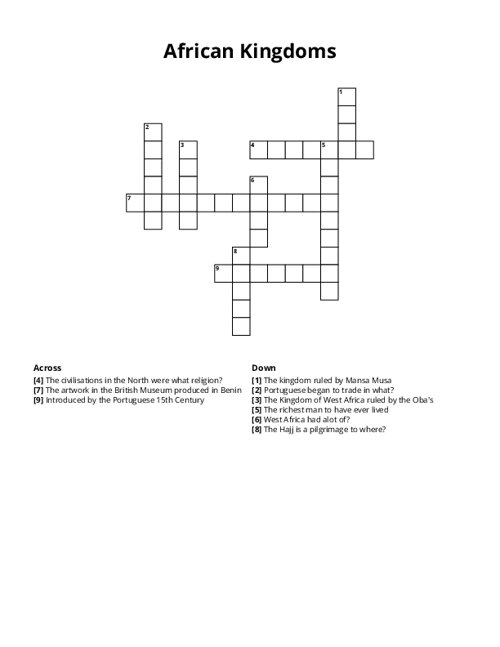 African Kingdoms

1
2
3
4
5
6
7
8
9

Across
[4] The civilisations in the North were what religion?
[7] The artwork in the British Museum produced in Benin
[9] Introduced by the Portuguese 15th Century

Down
[1] The kingdom ruled by Mansa Musa
[2] Portuguese began to trade in what?
[3] The Kingdom of West Africa ruled by the Oba's
[5] The richest man to have ever lived
[6] West Africa had alot of?
[8] The Hajj is a pilgrimage to where?